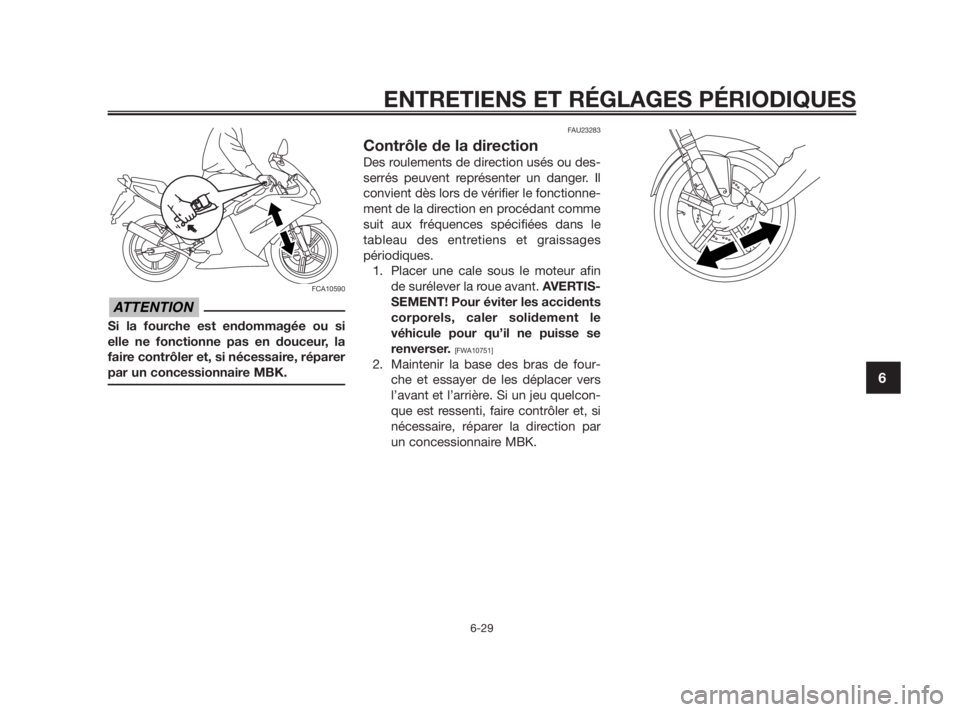 ENTRETIENS ET RÉGLAGES PÉRIODIQUES

FCA10590

ATTENTION

Si la fourche est endommagée ou si elle ne fonctionne pas en douceur, la faire contrôler et, si nécessaire, réparer par un concessionnaire MBK.

FAU23283

Contrôle de la direction

Des roulements de direction usés ou desserrés peuvent représenter un danger. Il convient dès lors de vérifier le fonctionnement de la direction en procédant comme suit aux fréquences spécifiées dans le tableau des entretiens et graissages périodiques.

1. Placer une cale sous le moteur afin de surélever la roue avant. AVERTISSEMENT! Pour éviter les accidents corporels, caler solidement le véhicule pour qu'il ne puisse se renverser. [FWA10751]

2. Maintenir la base des bras de fourche et essayer de les déplacer vers l'avant et l'arrière. Si un jeu quelconque est ressenti, faire contrôler et, si nécessaire, réparer la direction par un concessionnaire MBK.

6

6-29

carmanualsonline.info